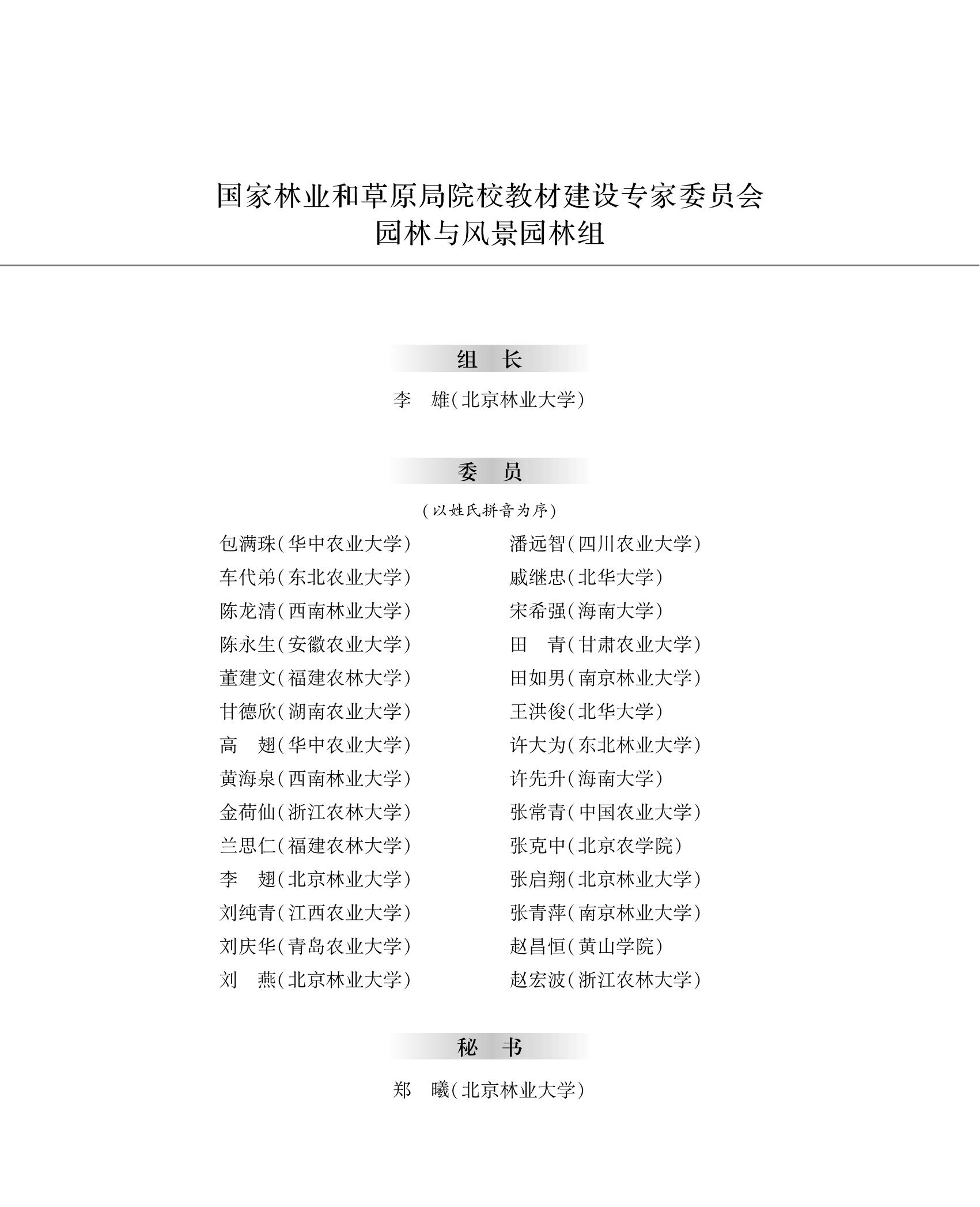 国家林业和草原局院校教材建设专家委员会
园林与风景园林组

组　长

李　雄（北京林业大学）

委　员

（以姓氏拼音为序）

包满珠（华中农业大学）
车代弟（东北农业大学）
陈龙清（西南林业大学）
陈永生（安徽农业大学）
董建文（福建农林大学）
甘德欣（湖南农业大学）
高　翅（华中农业大学）
黄海泉（西南林业大学）
金荷仙（浙江农林大学）
兰思仁（福建农林大学）
李　翅（北京林业大学）
刘纯青（江西农业大学）
刘庆华（青岛农业大学）
刘　燕（北京林业大学）

潘远智（四川农业大学）
戚继忠（北华大学）
宋希强（海南大学）
田　青（甘肃农业大学）
田如男（南京林业大学）
王洪俊（北华大学）
许大为（东北林业大学）
许先升（海南大学）
张常青（中国农业大学）
张克中（北京农学院）
张启翔（北京林业大学）
张青萍（南京林业大学）
赵昌恒（黄山学院）
赵宏波（浙江农林大学）

秘　书

郑　曦（北京林业大学）